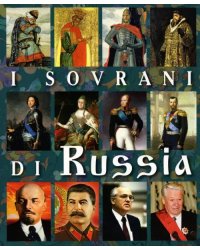 I SOVRANI

DI Russia